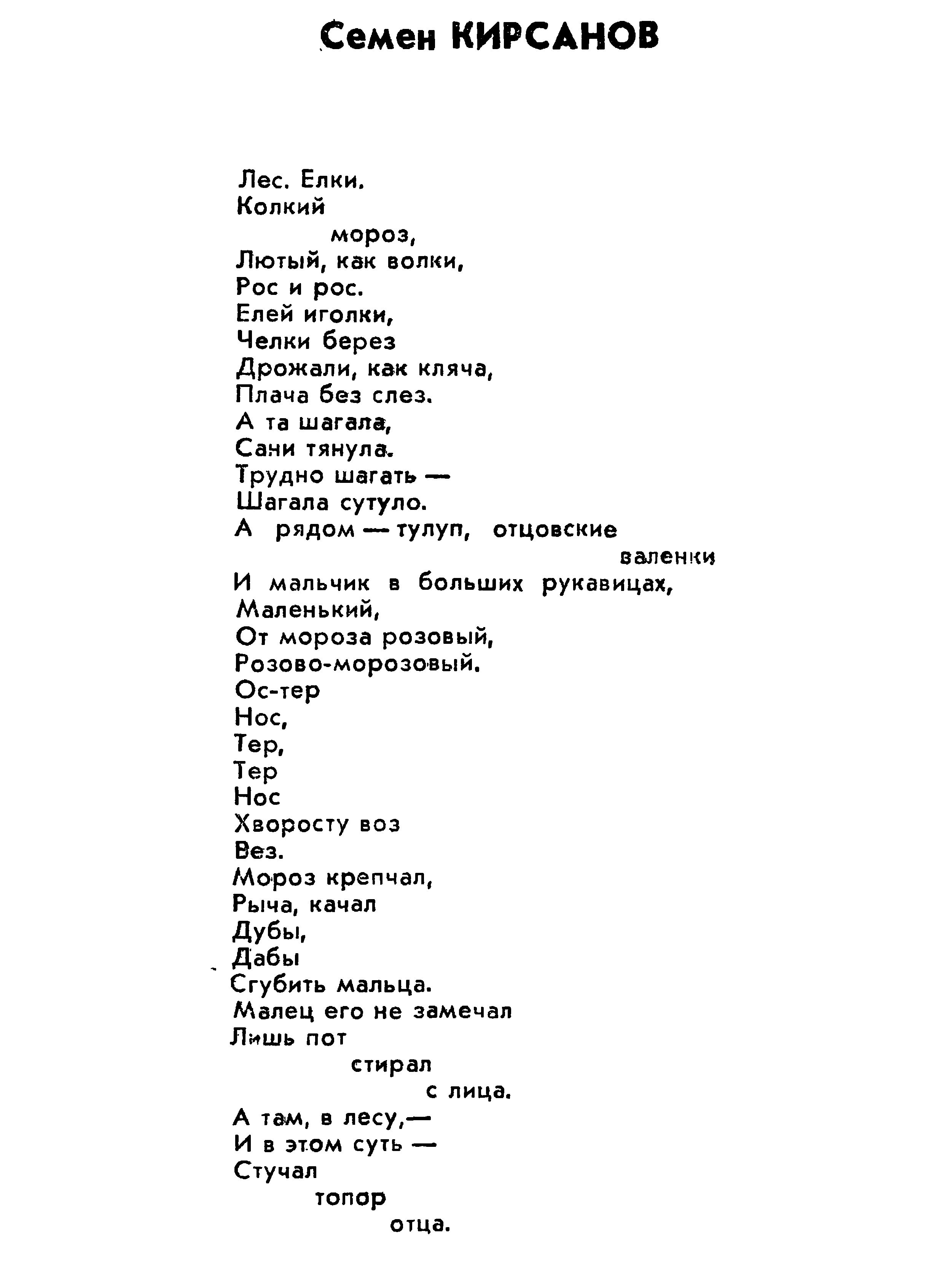 Семен КИРСАНОВ

Лес. Елки.
Колкий
мороз,
Лютый, как волки,
Рос и рос.
Елей иголки,
Челки берез
Дрожали, как кляча,
Плача без слез.
А та шагала,
Сани тянула.
Трудно шагать —
Шагала сутуло.
А рядом — тулуп, отцовские
валенки
И мальчик в больших рукавицах,
Маленький,
От мороза розовый,
Розово-морозовый.
Ос-тер
Нос,
Тер,
Тер
Нос
Хворосту воз
Вез.
Мороз крепчал,
Рыча, качал
Дубы,
Дабы
Сгубить мальца.
Малец его не замечал
Лишь пот
стирал
с лица.
А там, в лесу,—
И в этом суть —
Стучал
топор
отца.